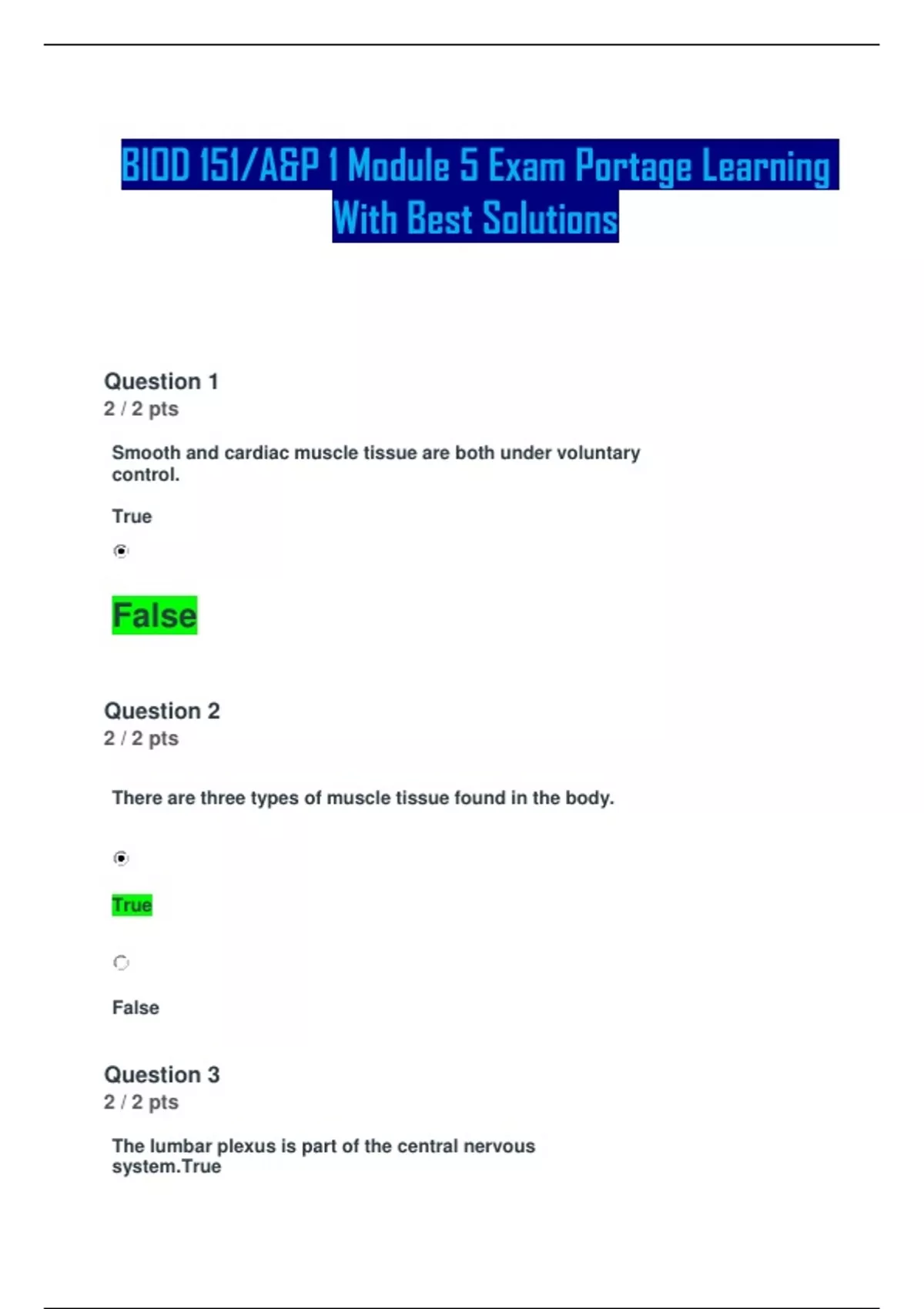 BIOD 151/A&P 1 Module 5 Exam Portage Learning With Best Solutions

Question 1
2 / 2 pts

Smooth and cardiac muscle tissue are both under voluntary control.

True

False

Question 2
2 / 2 pts

There are three types of muscle tissue found in the body.

True

False

Question 3
2 / 2 pts

The lumbar plexus is part of the central nervous system.True